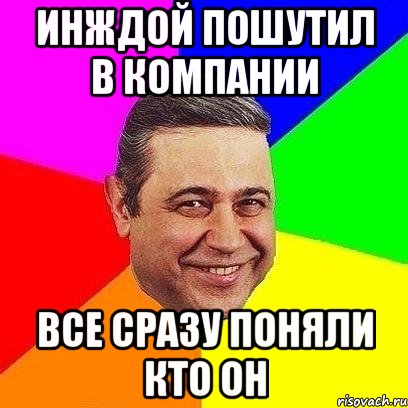 ИНЖДОЙ ПОШУТИЛ В КОМПАНИИ

ВСЕ СРАЗУ ПОНЯЛИ КТО ОН

risovach.ru